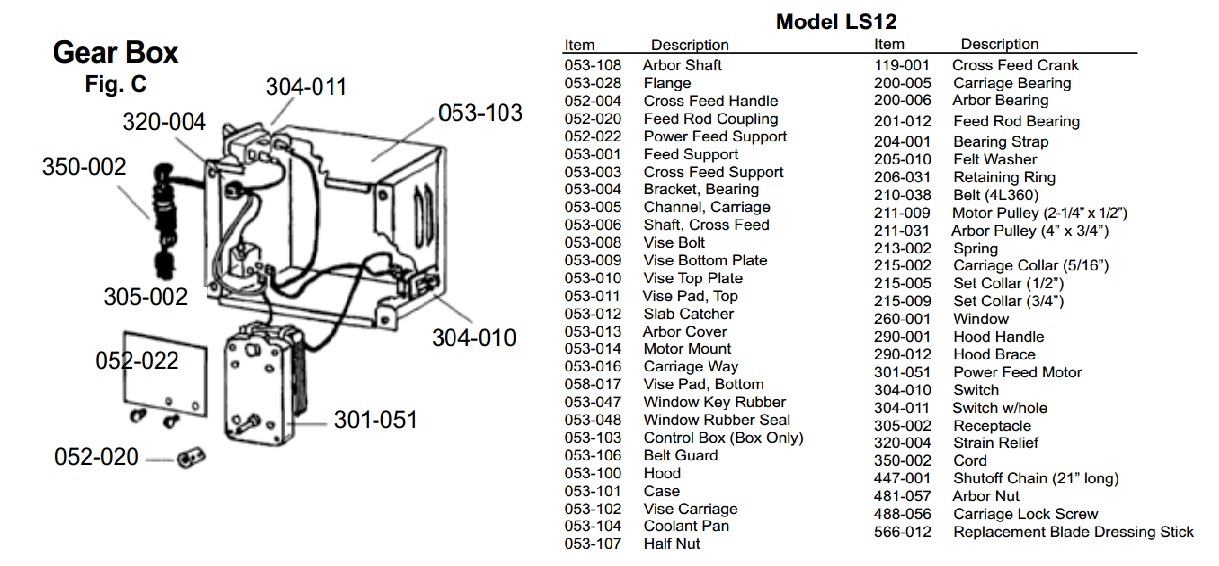 Gear Box
Fig. C

304-011
320-004
053-103
350-002
305-002
304-010
052-022
301-051
052-020

Model LS12

| Item | Description |
|---|---|
| 053-108 | Arbor Shaft |
| 053-028 | Flange |
| 052-004 | Cross Feed Handle |
| 052-020 | Feed Rod Coupling |
| 052-022 | Power Feed Support |
| 053-001 | Feed Support |
| 053-003 | Cross Feed Support |
| 053-004 | Bracket, Bearing |
| 053-005 | Channel, Carriage |
| 053-006 | Shaft, Cross Feed |
| 053-008 | Vise Bolt |
| 053-009 | Vise Bottom Plate |
| 053-010 | Vise Top Plate |
| 053-011 | Vise Pad, Top |
| 053-012 | Slab Catcher |
| 053-013 | Arbor Cover |
| 053-014 | Motor Mount |
| 053-016 | Carriage Way |
| 058-017 | Vise Pad, Bottom |
| 053-047 | Window Key Rubber |
| 053-048 | Window Rubber Seal |
| 053-103 | Control Box (Box Only) |
| 053-106 | Belt Guard |
| 053-100 | Hood |
| 053-101 | Case |
| 053-102 | Vise Carriage |
| 053-104 | Coolant Pan |
| 053-107 | Half Nut |

| Item | Description |
|---|---|
| 119-001 | Cross Feed Crank |
| 200-005 | Carriage Bearing |
| 200-006 | Arbor Bearing |
| 201-012 | Feed Rod Bearing |
| 204-001 | Bearing Strap |
| 205-010 | Felt Washer |
| 206-031 | Retaining Ring |
| 210-038 | Belt (4L360) |
| 211-009 | Motor Pulley (2-1/4" x 1/2") |
| 211-031 | Arbor Pulley (4" x 3/4") |
| 213-002 | Spring |
| 215-002 | Carriage Collar (5/16") |
| 215-005 | Set Collar (1/2") |
| 215-009 | Set Collar (3/4") |
| 260-001 | Window |
| 290-001 | Hood Handle |
| 290-012 | Hood Brace |
| 301-051 | Power Feed Motor |
| 304-010 | Switch |
| 304-011 | Switch w/hole |
| 305-002 | Receptacle |
| 320-004 | Strain Relief |
| 350-002 | Cord |
| 447-001 | Shutoff Chain (21" long) |
| 481-057 | Arbor Nut |
| 488-056 | Carriage Lock Screw |
| 566-012 | Replacement Blade Dressing Stick |